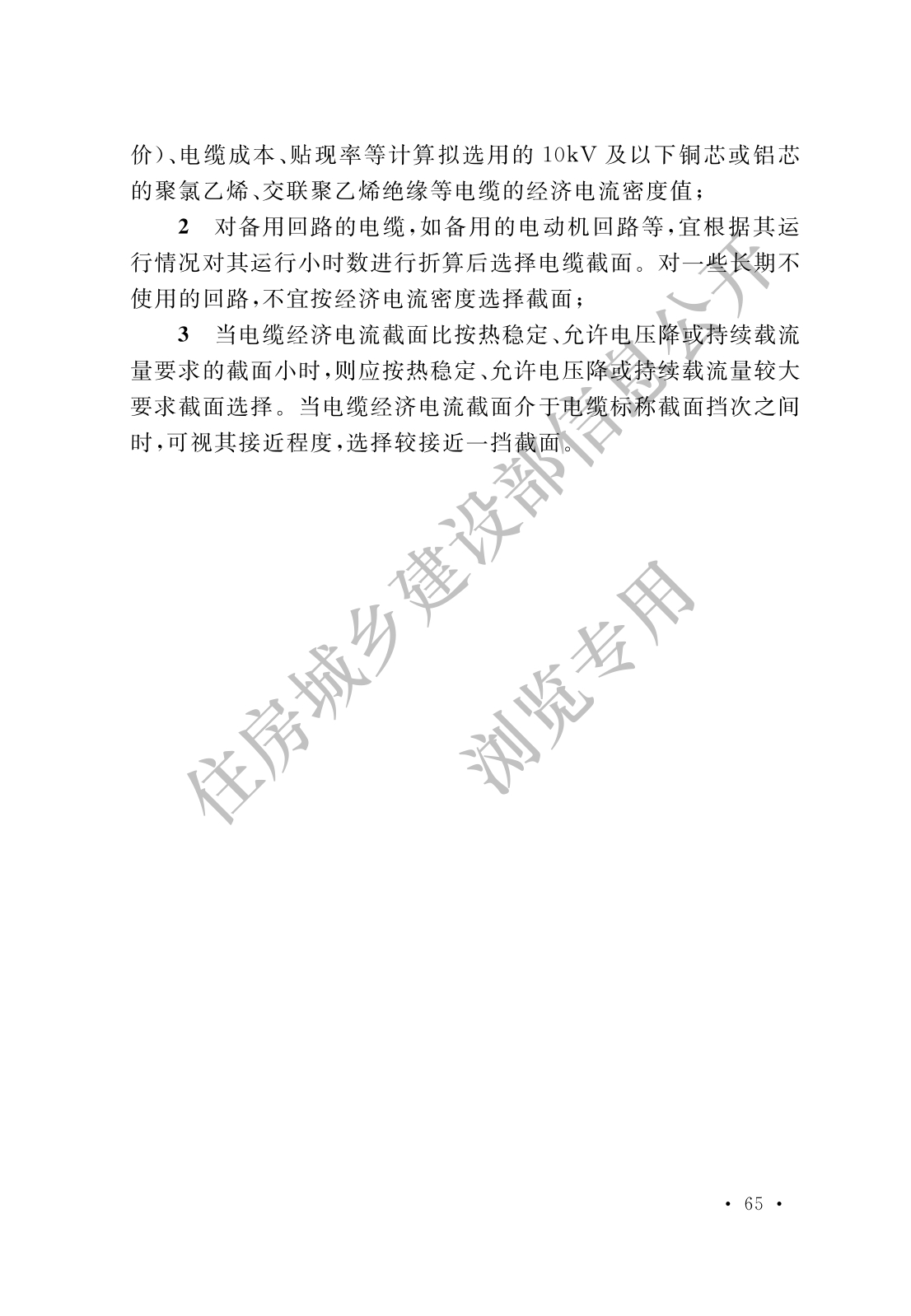 价)、电缆成本、贴现率等计算拟选用的 10kV 及以下铜芯或铝芯的聚氯乙烯、交联聚乙烯绝缘等电缆的经济电流密度值;

2 对备用回路的电缆,如备用的电动机回路等,宜根据其运行情况对其运行小时数进行折算后选择电缆截面。对一些长期不使用的回路,不宜按经济电流密度选择截面;

3 当电缆经济电流截面比按热稳定、允许电压降或持续载流量要求的截面小时,则应按热稳定、允许电压降或持续载流量较大要求截面选择。当电缆经济电流截面介于电缆标称截面挡次之间时,可视其接近程度,选择较接近一挡截面。

住房城乡建设部信息公开
浏览专用

· 65 ·